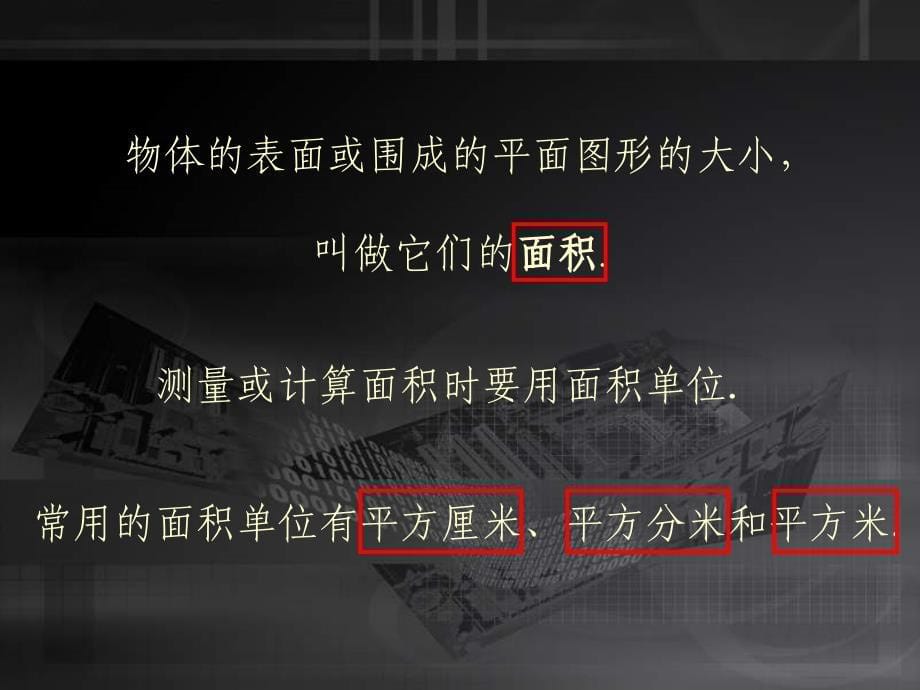 物体的表面或围成的平面图形的大小，

叫做它们的面积.

测量或计算面积时要用面积单位.

常用的面积单位有平方厘米、平方分米和平方米.